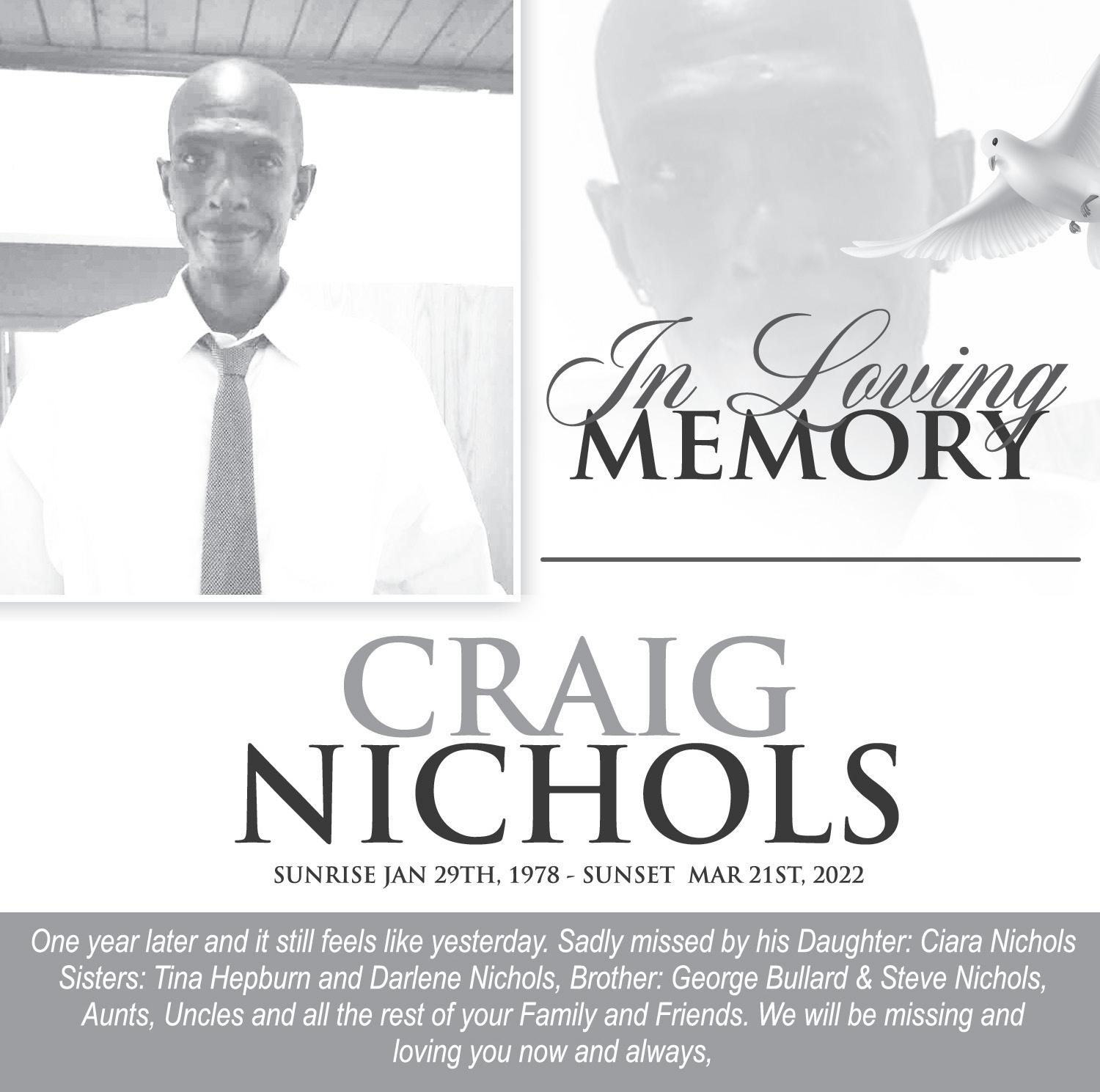 In Loving
MEMORY

CRAIG
NICHOLS

SUNRISE JAN 29TH, 1978 - SUNSET MAR 21ST, 2022

One year later and it still feels like yesterday. Sadly missed by his Daughter: Ciara Nichols Sisters: Tina Hepburn and Darlene Nichols, Brother: George Bullard & Steve Nichols, Aunts, Uncles and all the rest of your Family and Friends. We will be missing and loving you now and always,